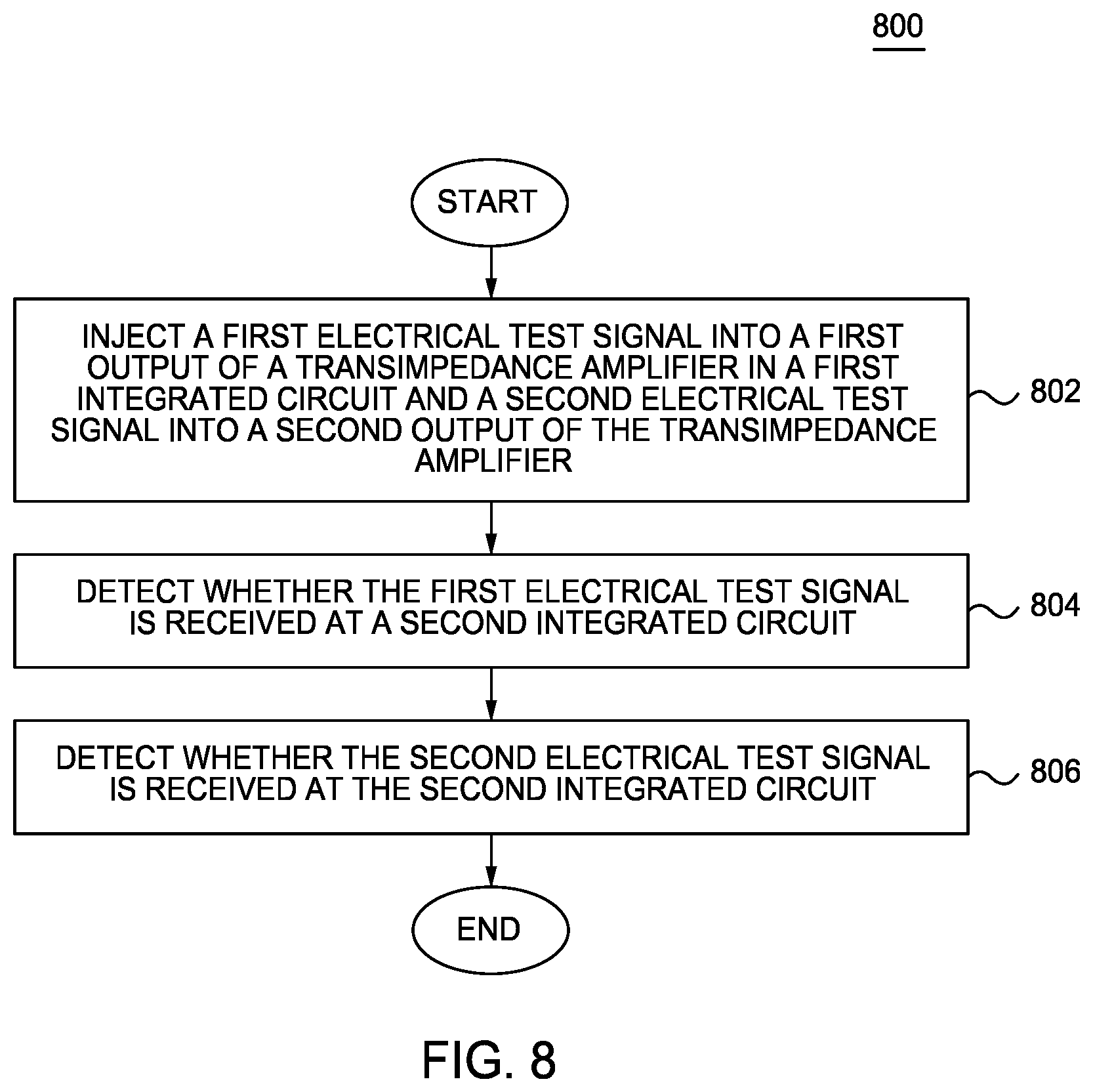 800

START

INJECT A FIRST ELECTRICAL TEST SIGNAL INTO A FIRST OUTPUT OF A TRANSIMPEDANCE AMPLIFIER IN A FIRST INTEGRATED CIRCUIT AND A SECOND ELECTRICAL TEST SIGNAL INTO A SECOND OUTPUT OF THE TRANSIMPEDANCE AMPLIFIER

802

DETECT WHETHER THE FIRST ELECTRICAL TEST SIGNAL IS RECEIVED AT A SECOND INTEGRATED CIRCUIT

804

DETECT WHETHER THE SECOND ELECTRICAL TEST SIGNAL IS RECEIVED AT THE SECOND INTEGRATED CIRCUIT

806

END

FIG. 8